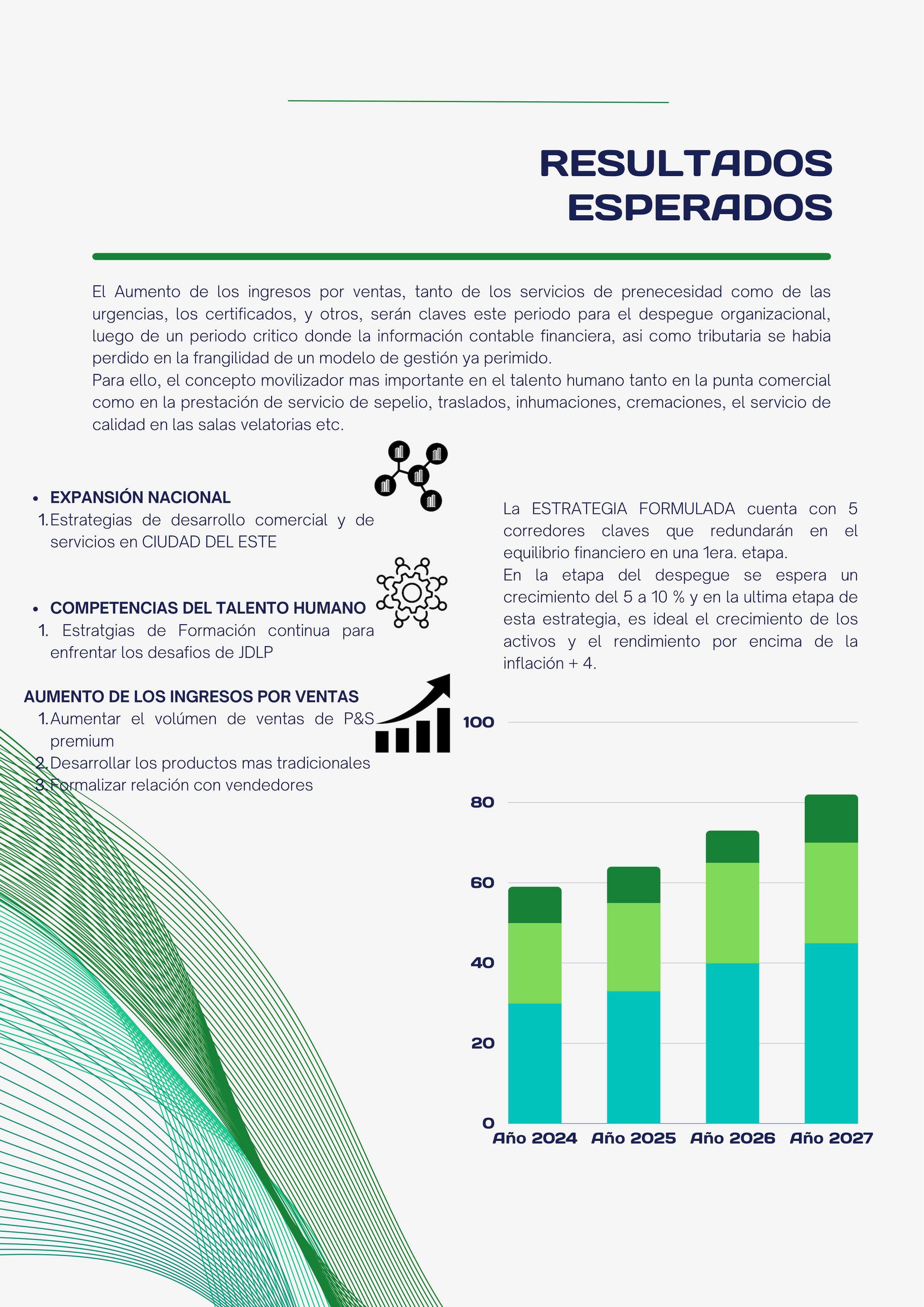 RESULTADOS ESPERADOS

El Aumento de los ingresos por ventas, tanto de los servicios de prenecesidad como de las urgencias, los certificados, y otros, serán claves este periodo para el despegue organizacional, luego de un periodo critico donde la información contable financiera, asi como tributaria se habia perdido en la frangilidad de un modelo de gestión ya perimido.
Para ello, el concepto movilizador mas importante en el talento humano tanto en la punta comercial como en la prestación de servicio de sepelio, traslados, inhumaciones, cremaciones, el servicio de calidad en las salas velatorias etc.

• EXPANSIÓN NACIONAL
1. Estrategias de desarrollo comercial y de servicios en CIUDAD DEL ESTE

• COMPETENCIAS DEL TALENTO HUMANO
1. Estratgias de Formación continua para enfrentar los desafios de JDLP

AUMENTO DE LOS INGRESOS POR VENTAS
1. Aumentar el volúmen de ventas de P&S premium
2. Desarrollar los productos mas tradicionales
3. Formalizar relación con vendedores

La ESTRATEGIA FORMULADA cuenta con 5 corredores claves que redundarán en el equilibrio financiero en una 1era. etapa.
En la etapa del despegue se espera un crecimiento del 5 a 10 % y en la ultima etapa de esta estrategia, es ideal el crecimiento de los activos y el rendimiento por encima de la inflación + 4.

100
80
60
40
20
0
Año 2024 Año 2025 Año 2026 Año 2027